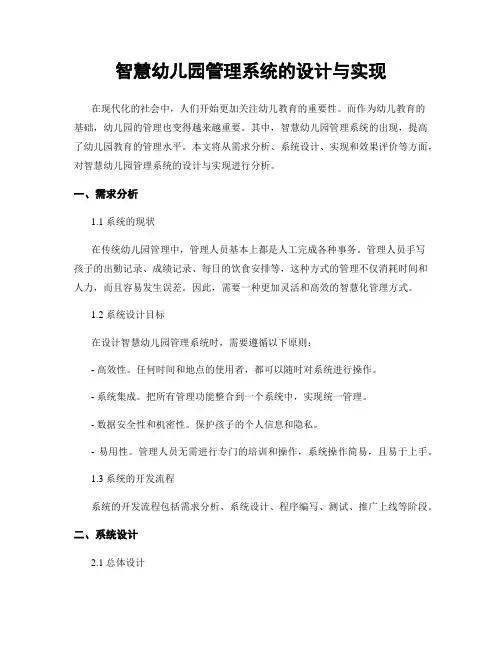 智慧幼儿园管理系统的设计与实现

在现代化的社会中，人们开始更加关注幼儿教育的重要性。而作为幼儿教育的基础，幼儿园的管理也变得越来越重要。其中，智慧幼儿园管理系统的出现，提高了幼儿园教育的管理水平。本文将从需求分析、系统设计、实现和效果评价等方面，对智慧幼儿园管理系统的设计与实现进行分析。

一、需求分析

1.1 系统的现状

在传统幼儿园管理中，管理人员基本上都是人工完成各种事务。管理人员手写孩子的出勤记录、成绩记录、每日的饮食安排等，这种方式的管理不仅消耗时间和人力，而且容易发生误差。因此，需要一种更加灵活和高效的智慧化管理方式。

1.2 系统设计目标

在设计智慧幼儿园管理系统时，需要遵循以下原则：

- 高效性。任何时间和地点的使用者，都可以随时对系统进行操作。

- 系统集成。把所有管理功能整合到一个系统中，实现统一管理。

- 数据安全性和机密性。保护孩子的个人信息和隐私。

- 易用性。管理人员无需进行专门的培训和操作，系统操作简易，且易于上手。

1.3 系统的开发流程

系统的开发流程包括需求分析、系统设计、程序编写、测试、推广上线等阶段。

二、系统设计

2.1 总体设计